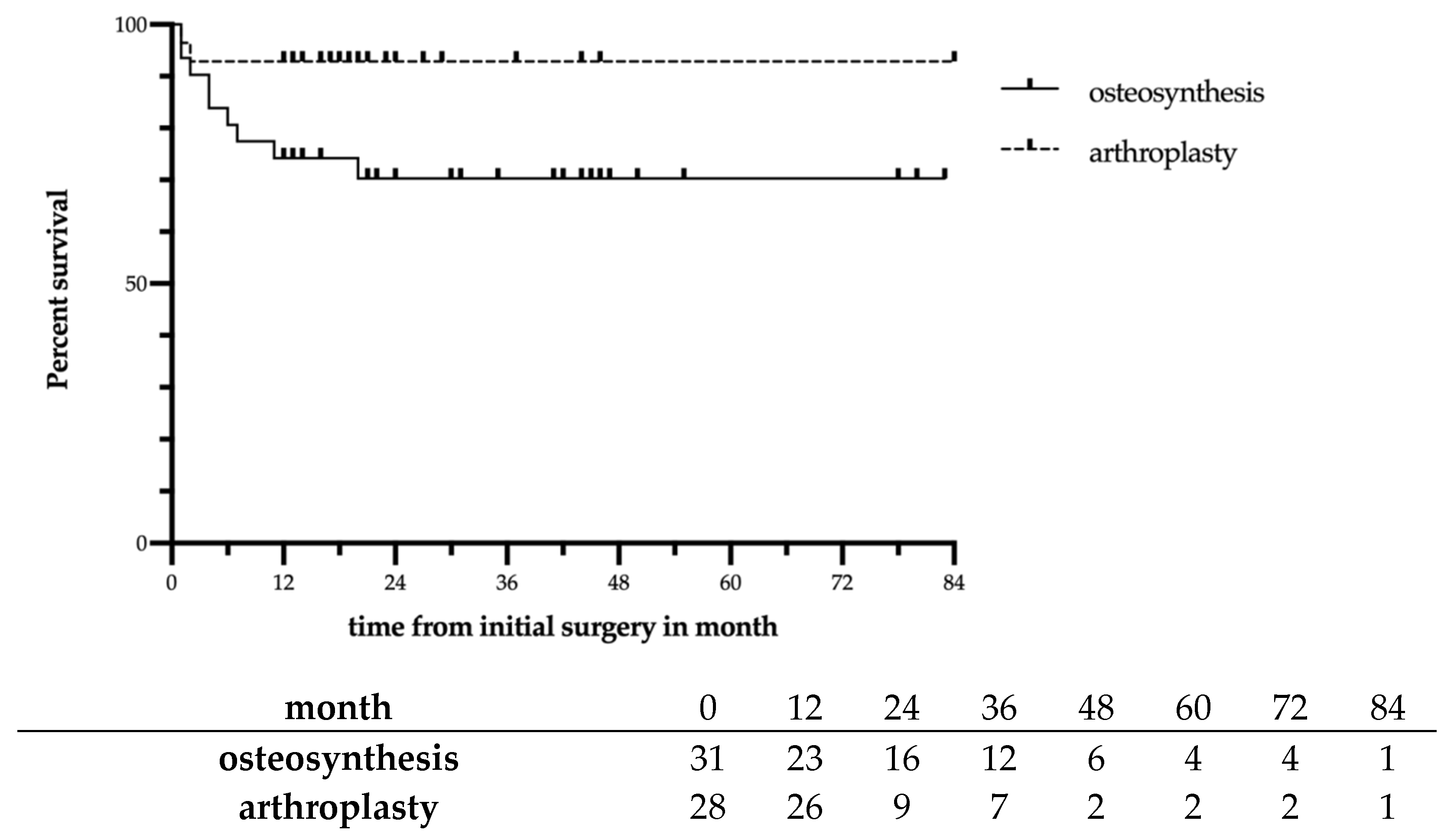 100
50
0
Percent survival
0 12 24 36 48 60 72 84
time from initial surgery in month
osteosynthesis
arthroplasty

| month | 0 | 12 | 24 | 36 | 48 | 60 | 72 | 84 |
|---|---|---|---|---|---|---|---|---|
| osteosynthesis | 31 | 23 | 16 | 12 | 6 | 4 | 4 | 1 |
| arthroplasty | 28 | 26 | 9 | 7 | 2 | 2 | 2 | 1 |